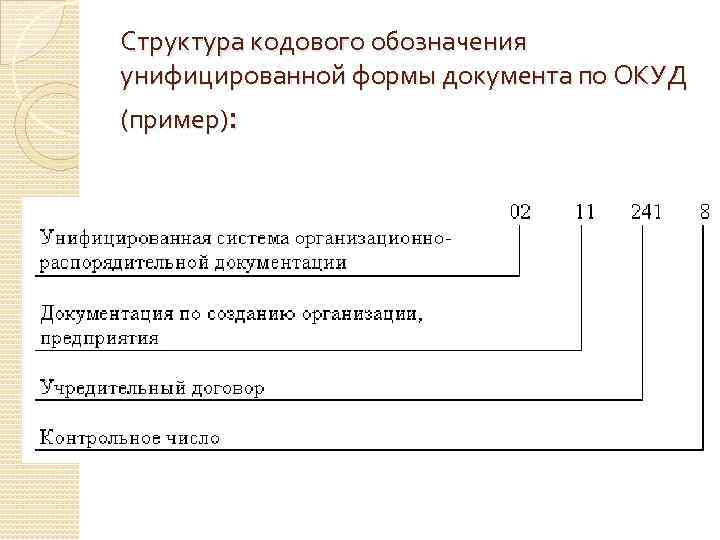 Структура кодового обозначения унифицированной формы документа по ОКУД (пример):

02 11 241 8

Унифицированная система организационно-распорядительной документации

Документация по созданию организации, предприятия

Учредительный договор

Контрольное число